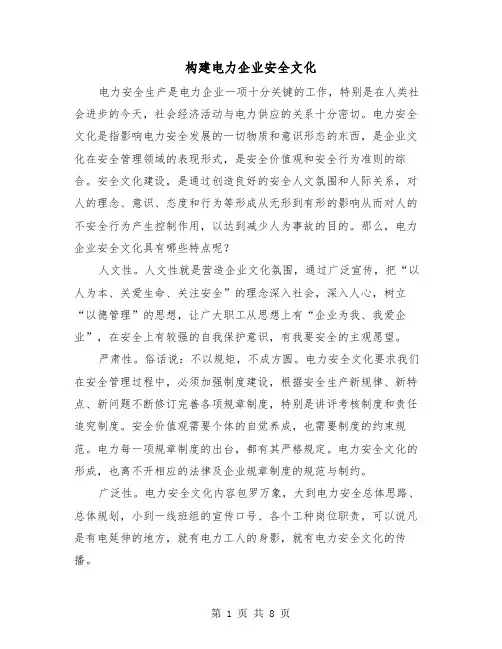 构建电力企业安全文化

电力安全生产是电力企业一项十分关键的工作，特别是在人类社会进步的今天，社会经济活动与电力供应的关系十分密切。电力安全文化是指影响电力安全发展的一切物质和意识形态的东西，是企业文化在安全管理领域的表现形式，是安全价值观和安全行为准则的综合。安全文化建设，是通过创造良好的安全人文氛围和人际关系，对人的理念、意识、态度和行为等形成从无形到有形的影响从而对人的不安全行为产生控制作用，以达到减少人为事故的目的。那么，电力企业安全文化具有哪些特点呢？

人文性。人文性就是营造企业文化氛围，通过广泛宣传，把“以人为本、关爱生命、关注安全”的理念深入社会，深入人心，树立“以德管理”的思想，让广大职工从思想上有“企业为我、我爱企业”，在安全上有较强的自我保护意识，有我要安全的主观愿望。

严肃性。俗话说：不以规矩，不成方圆。电力安全文化要求我们在安全管理过程中，必须加强制度建设，根据安全生产新规律、新特点、新问题不断修订完善各项规章制度，特别是讲评考核制度和责任追究制度。安全价值观需要个体的自觉养成，也需要制度的约束规范。电力每一项规章制度的出台，都有其严格规定。电力安全文化的形成，也离不开相应的法律及企业规章制度的规范与制约。

广泛性。电力安全文化内容包罗万象，大到电力安全总体思路、总体规划，小到一线班组的宣传口号、各个工种岗位职责，可以说凡是有电延伸的地方，就有电力工人的身影，就有电力安全文化的传播。

第 1 页 共 8 页